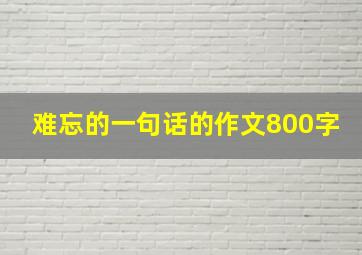 难忘的一句话的作文800字